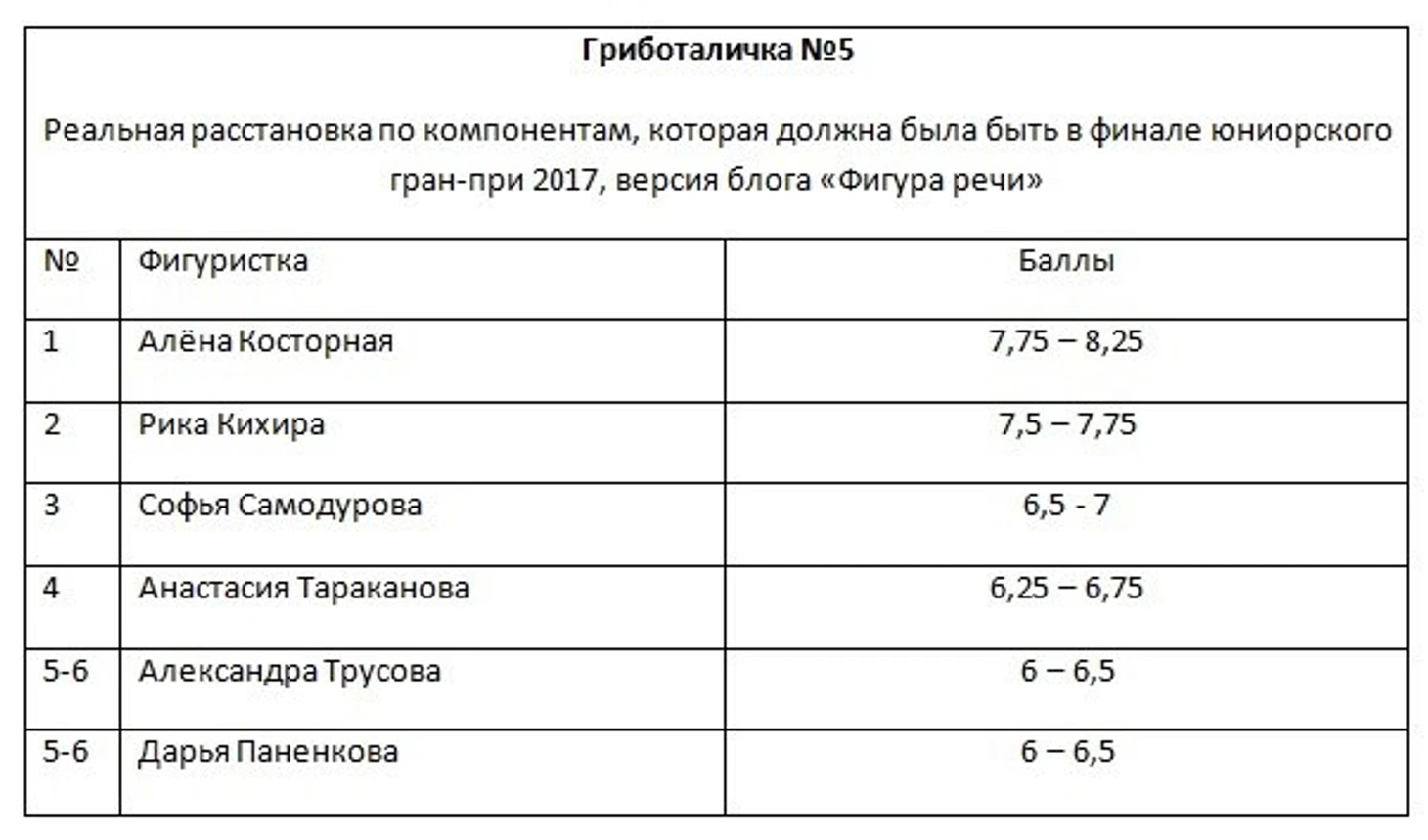 **Гриботаличка №5**

Реальная расстановка по компонентам, которая должна была быть в финале юниорского гран-при 2017, версия блога «Фигура речи»

| № | Фигуристка | Баллы |
|---|---|---|
| 1 | Алёна Косторная | 7,75 – 8,25 |
| 2 | Рика Кихира | 7,5 – 7,75 |
| 3 | Софья Самодурова | 6,5 - 7 |
| 4 | Анастасия Тараканова | 6,25 – 6,75 |
| 5-6 | Александра Трусова | 6 – 6,5 |
| 5-6 | Дарья Паненкова | 6 – 6,5 |